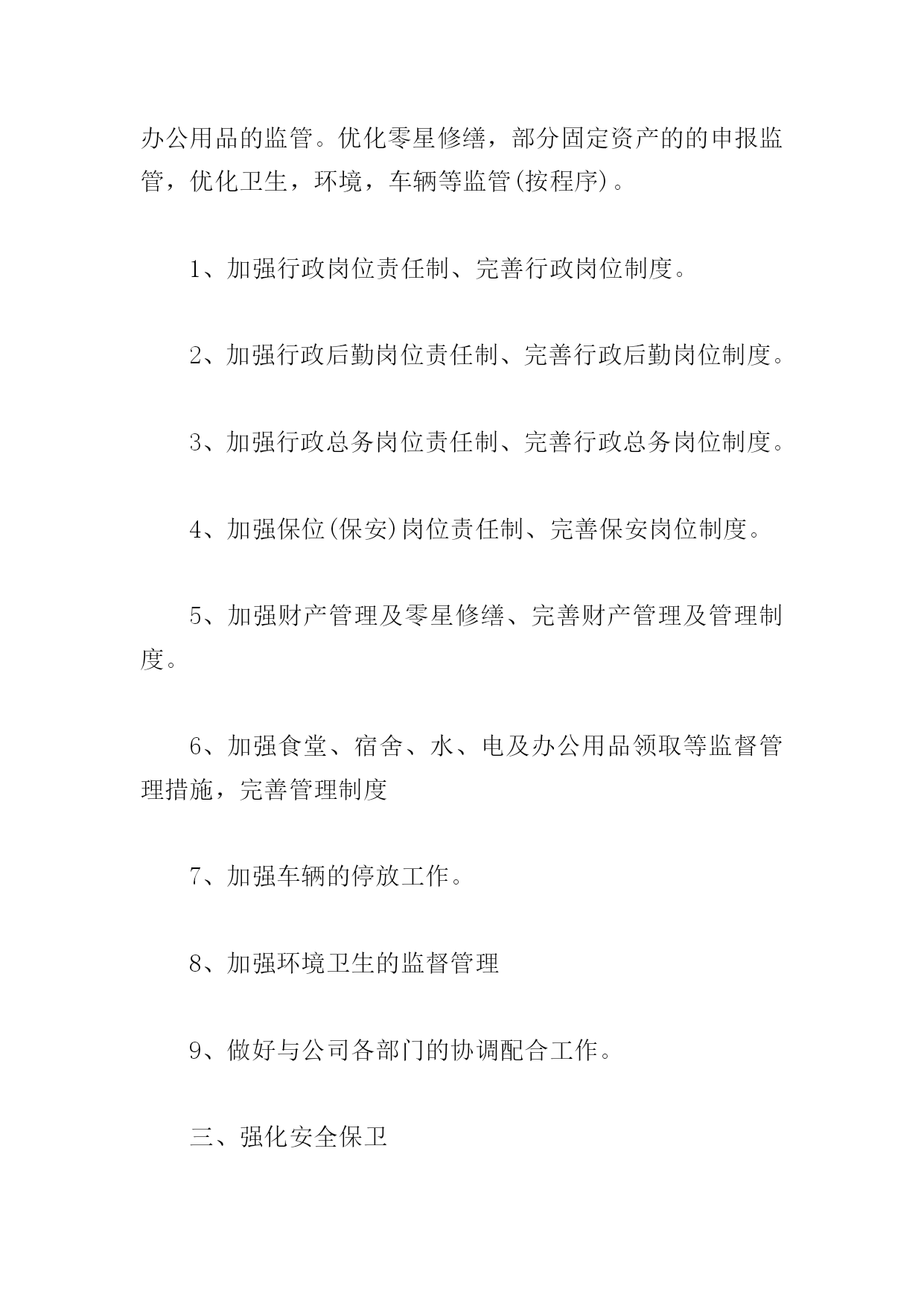 办公用品的监管。优化零星修缮，部分固定资产的的申报监管，优化卫生，环境，车辆等监管(按程序)。

1、加强行政岗位责任制、完善行政岗位制度。

2、加强行政后勤岗位责任制、完善行政后勤岗位制度。

3、加强行政总务岗位责任制、完善行政总务岗位制度。

4、加强保位(保安)岗位责任制、完善保安岗位制度。

5、加强财产管理及零星修缮、完善财产管理及管理制度。

6、加强食堂、宿舍、水、电及办公用品领取等监督管理措施，完善管理制度

7、加强车辆的停放工作。

8、加强环境卫生的监督管理

9、做好与公司各部门的协调配合工作。

三、强化安全保卫